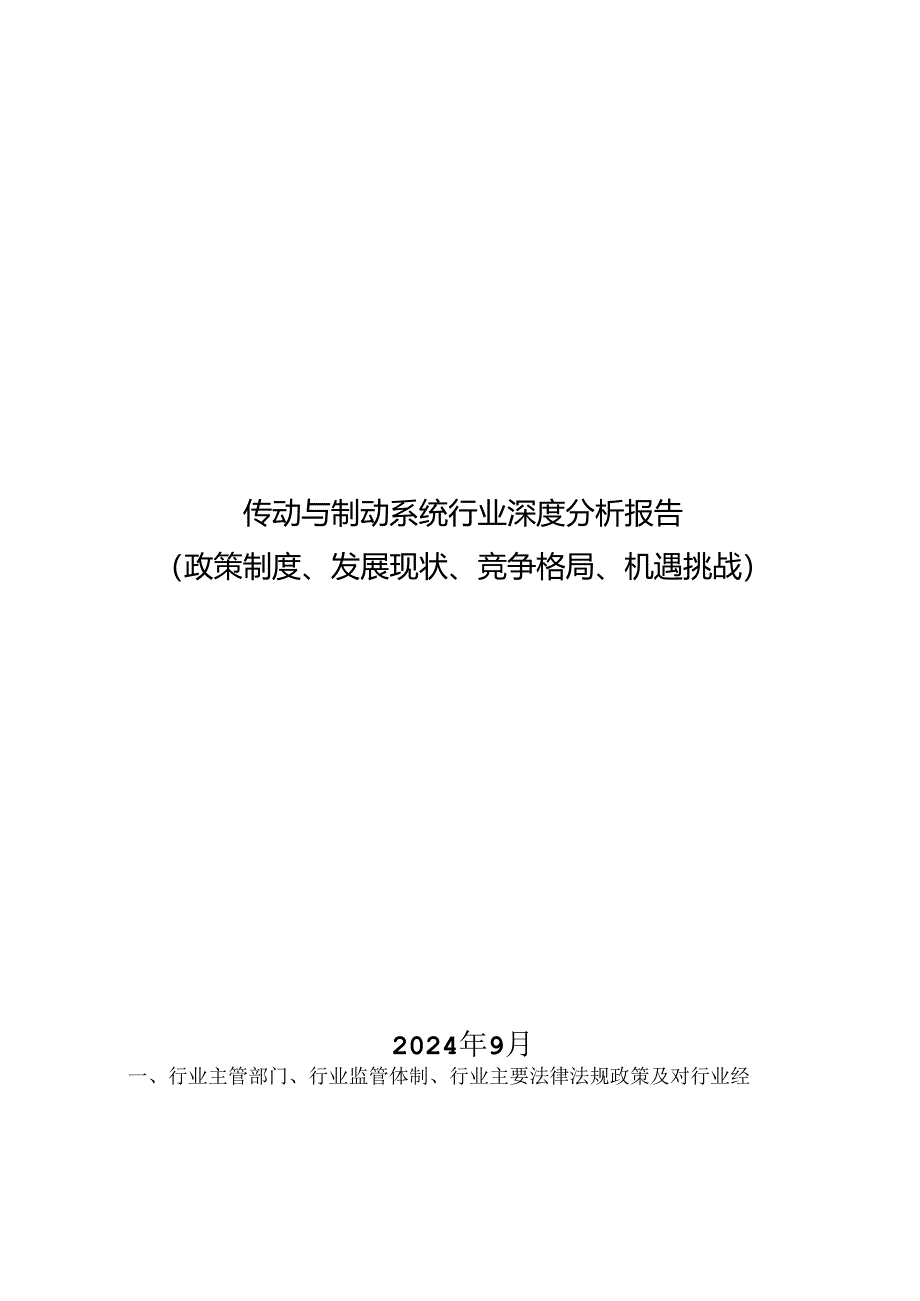 传动与制动系统行业深度分析报告
(政策制度、发展现状、竞争格局、机遇挑战)

2024年9月

一、行业主管部门、行业监管体制、行业主要法律法规政策及对行业经